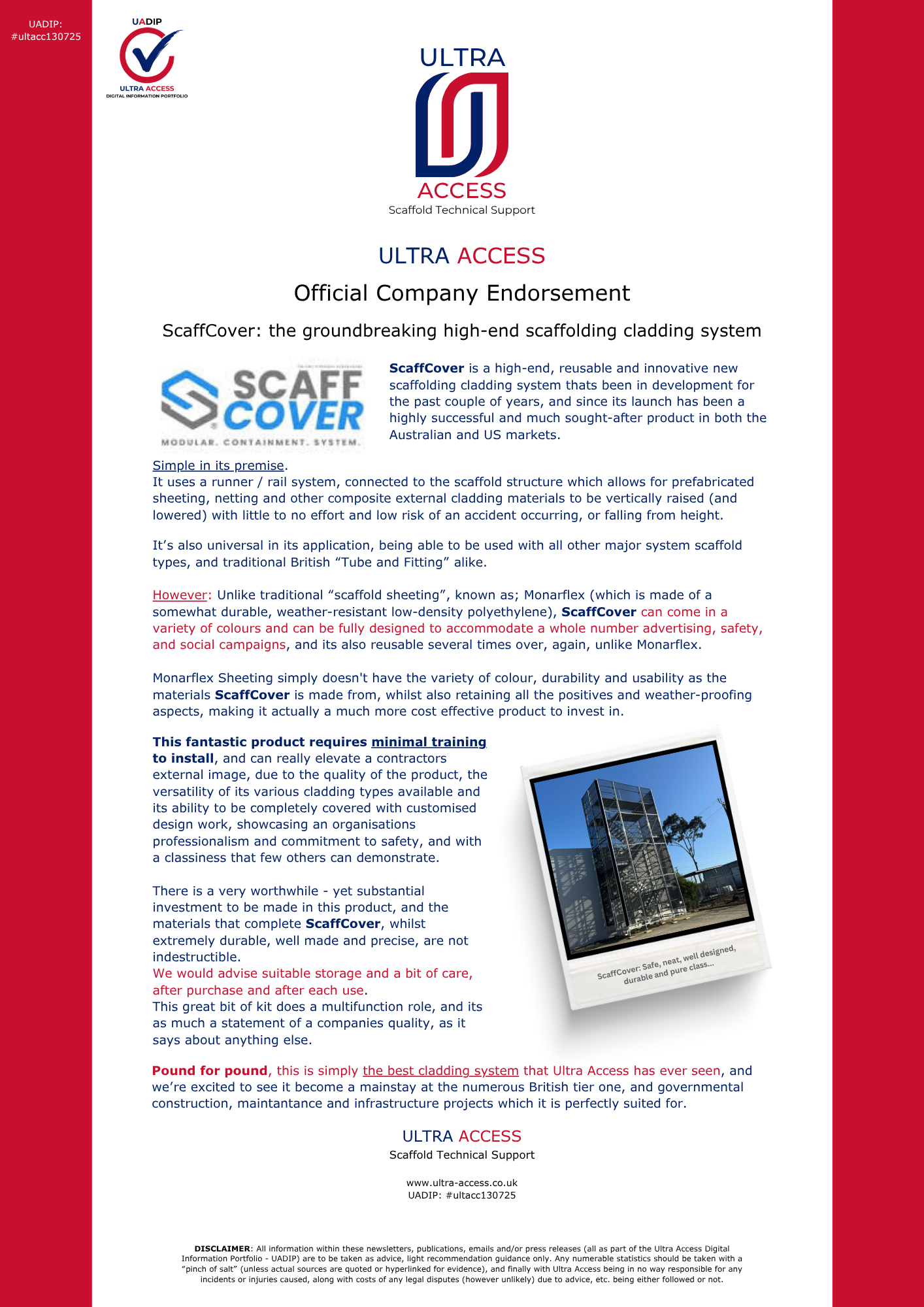 UADIP:
#ultacc130725

UADIP
ULTRA ACCESS
DIGITAL INFORMATION PORTFOLIO

ULTRA
ACCESS
Scaffold Technical Support

ULTRA ACCESS

Official Company Endorsement

ScaffCover: the groundbreaking high-end scaffolding cladding system

SCAFF COVER
MODULAR. CONTAINMENT. SYSTEM.

ScaffCover is a high-end, reusable and innovative new scaffolding cladding system thats been in development for the past couple of years, and since its launch has been a highly successful and much sought-after product in both the Australian and US markets.

Simple in its premise.
It uses a runner / rail system, connected to the scaffold structure which allows for prefabricated sheeting, netting and other composite external cladding materials to be vertically raised (and lowered) with little to no effort and low risk of an accident occurring, or falling from height.

It's also universal in its application, being able to be used with all other major system scaffold types, and traditional British "Tube and Fitting" alike.

However: Unlike traditional "scaffold sheeting", known as; Monarflex (which is made of a somewhat durable, weather-resistant low-density polyethylene), ScaffCover can come in a variety of colours and can be fully designed to accommodate a whole number advertising, safety, and social campaigns, and its also reusable several times over, again, unlike Monarflex.

Monarflex Sheeting simply doesn't have the variety of colour, durability and usability as the materials ScaffCover is made from, whilst also retaining all the positives and weather-proofing aspects, making it actually a much more cost effective product to invest in.

This fantastic product requires minimal training to install, and can really elevate a contractors external image, due to the quality of the product, the versatility of its various cladding types available and its ability to be completely covered with customised design work, showcasing an organisations professionalism and commitment to safety, and with a classiness that few others can demonstrate.

There is a very worthwhile - yet substantial investment to be made in this product, and the materials that complete ScaffCover, whilst extremely durable, well made and precise, are not indestructible.
We would advise suitable storage and a bit of care, after purchase and after each use.
This great bit of kit does a multifunction role, and its as much a statement of a companies quality, as it says about anything else.

ScaffCover: Safe, neat, well designed, durable and pure class...

Pound for pound, this is simply the best cladding system that Ultra Access has ever seen, and we're excited to see it become a mainstay at the numerous British tier one, and governmental construction, maintantance and infrastructure projects which it is perfectly suited for.

ULTRA ACCESS
Scaffold Technical Support

www.ultra-access.co.uk
UADIP: #ultacc130725

DISCLAIMER: All information within these newsletters, publications, emails and/or press releases (all as part of the Ultra Access Digital Information Portfolio - UADIP) are to be taken as advice, light recommendation guidance only. Any numerable statistics should be taken with a "pinch of salt" (unless actual sources are quoted or hyperlinked for evidence), and finally with Ultra Access being in no way responsible for any incidents or injuries caused, along with costs of any legal disputes (however unlikely) due to advice, etc. being either followed or not.